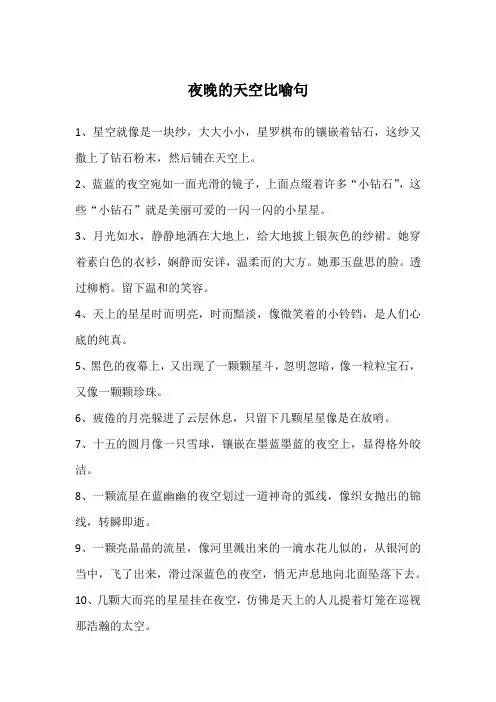 夜晚的天空比喻句

1、星空就像是一块纱，大大小小，星罗棋布的镶嵌着钻石，这纱又撒上了钻石粉末，然后铺在天空上。

2、蓝蓝的夜空宛如一面光滑的镜子，上面点缀着许多“小钻石”，这些“小钻石”就是美丽可爱的一闪一闪的小星星。

3、月光如水，静静地洒在大地上，给大地披上银灰色的纱裙。她穿着素白色的衣衫，娴静而安详，温柔而的大方。她那玉盘思的脸。透过柳梢。留下温和的笑容。

4、天上的星星时而明亮，时而黯淡，像微笑着的小铃铛，是人们心底的纯真。

5、黑色的夜幕上，又出现了一颗颗星斗，忽明忽暗，像一粒粒宝石，又像一颗颗珍珠。

6、疲倦的月亮躲进了云层休息，只留下几颗星星像是在放哨。

7、十五的圆月像一只雪球，镶嵌在墨蓝墨蓝的夜空上，显得格外皎洁。

8、一颗流星在蓝幽幽的夜空划过一道神奇的弧线，像织女抛出的锦线，转瞬即逝。

9、一颗亮晶晶的流星，像河里溅出来的一滴水花儿似的，从银河的当中，飞了出来，滑过深蓝色的夜空，悄无声息地向北面坠落下去。

10、几颗大而亮的星星挂在夜空，仿佛是天上的人儿提着灯笼在巡视那浩瀚的太空。